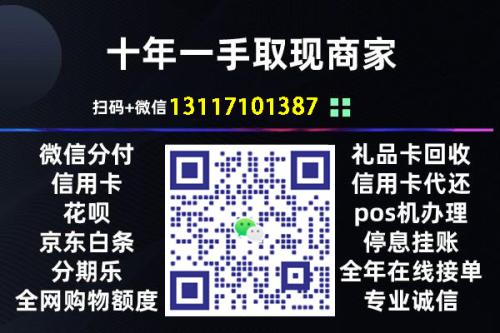 十年一手取现商家

扫码+微信 13117101387

微信分付
信用卡
花呗
京东白条
分期乐
全网购物额度

礼品卡回收
信用卡代还
pos机办理
停息挂账
全年在线接单
专业诚信